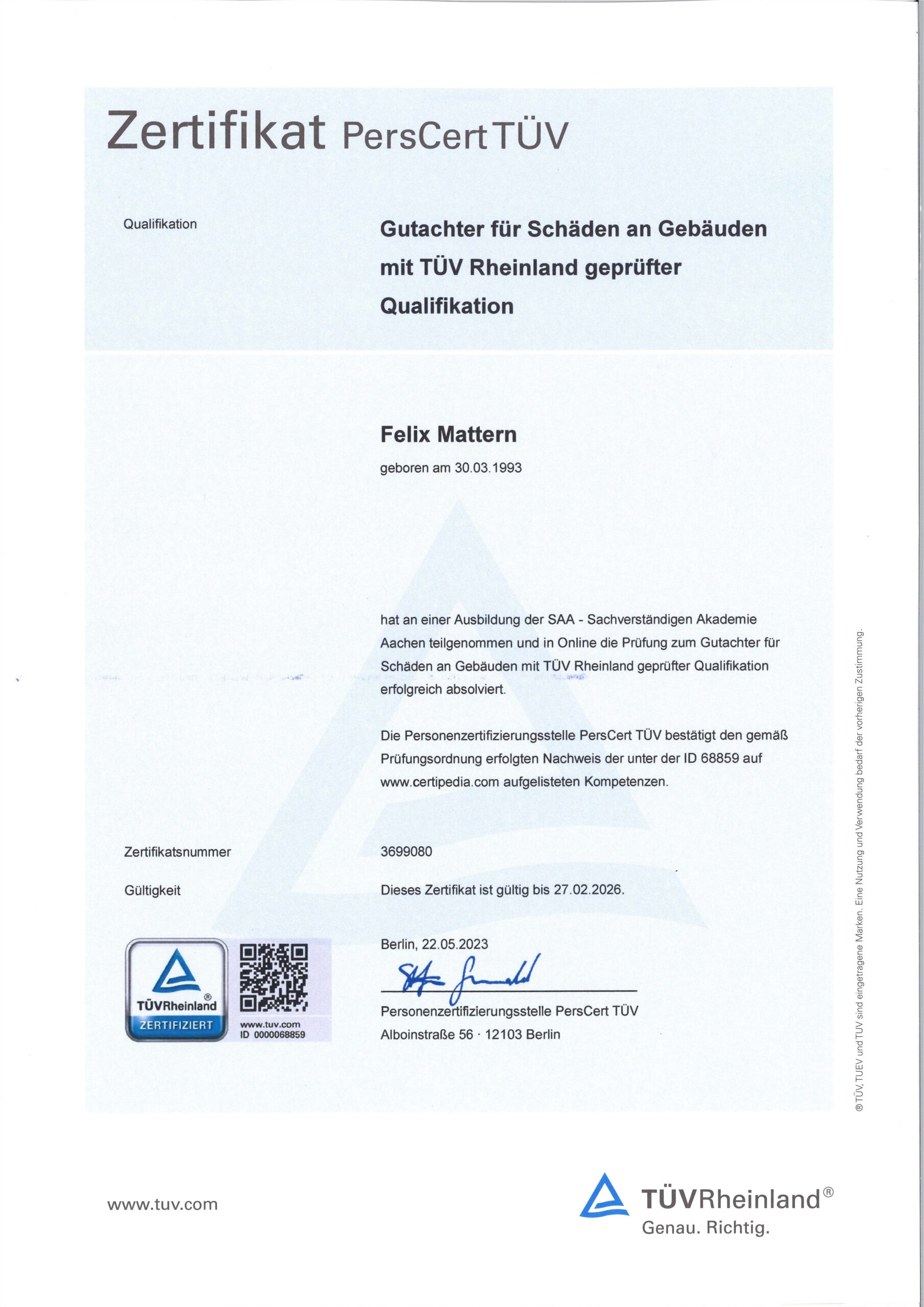 Zertifikat PersCert TÜV

Qualifikation

Gutachter für Schäden an Gebäuden mit TÜV Rheinland geprüfter Qualifikation

Felix Mattern

geboren am 30.03.1993

hat an einer Ausbildung der SAA - Sachverständigen Akademie Aachen teilgenommen und in Online die Prüfung zum Gutachter für Schäden an Gebäuden mit TÜV Rheinland geprüfter Qualifikation erfolgreich absolviert.

Die Personenzertifizierungsstelle PersCert TÜV bestätigt den gemäß Prüfungsordnung erfolgten Nachweis der unter der ID 68859 auf www.certipedia.com aufgelisteten Kompetenzen.

Zertifikatsnummer

3699080

Gültigkeit

Dieses Zertifikat ist gültig bis 27.02.2026.

TÜVRheinland®
ZERTIFIZIERT

www.tuv.com
ID 0000068859

Berlin, 22.05.2023

Personenzertifizierungsstelle PersCert TÜV
Alboinstraße 56 · 12103 Berlin

® TÜV, TUEV und TUV sind eingetragene Marken. Eine Nutzung und Verwendung bedarf der vorherigen Zustimmung.

www.tuv.com

TÜVRheinland®
Genau. Richtig.